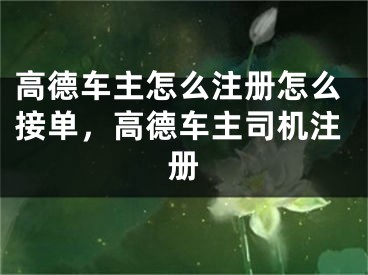 高德车主怎么注册怎么接单，高德车主司机注册